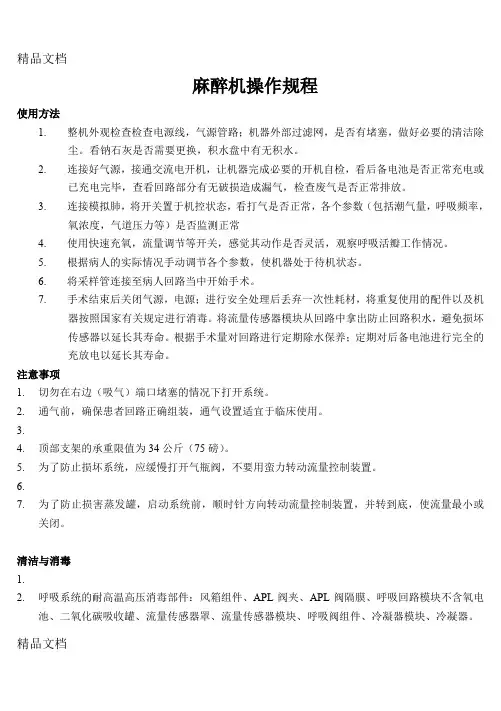 精品文档

麻醉机操作规程

使用方法

1. 整机外观检查检查电源线，气源管路；机器外部过滤网，是否有堵塞，做好必要的清洁除尘。看钠石灰是否需要更换，积水盘中有无积水。
2. 连接好气源，接通交流电开机，让机器完成必要的开机自检，看后备电池是否正常充电或已充电完毕，查看回路部分有无破损造成漏气，检查废气是否正常排放。
3. 连接模拟肺，将开关置于机控状态，看打气是否正常，各个参数（包括潮气量，呼吸频率，氧浓度，气道压力等）是否监测正常
4. 使用快速充氧，流量调节等开关，感觉其动作是否灵活，观察呼吸活瓣工作情况。
5. 根据病人的实际情况手动调节各个参数，使机器处于待机状态。
6. 将采样管连接至病人回路当中开始手术。
7. 手术结束后关闭气源，电源；进行安全处理后丢弃一次性耗材，将重复使用的配件以及机器按照国家有关规定进行消毒。将流量传感器模块从回路中拿出防止回路积水，避免损坏传感器以延长其寿命。根据手术量对回路进行定期除水保养；定期对后备电池进行完全的充放电以延长其寿命。

注意事项

1. 切勿在右边（吸气）端口堵塞的情况下打开系统。
2. 通气前，确保患者回路正确组装，通气设置适宜于临床使用。
3.
4. 顶部支架的承重限值为 34 公斤（75 磅）。
5. 为了防止损坏系统，应缓慢打开气瓶阀，不要用蛮力转动流量控制装置。
6.
7. 为了防止损害蒸发罐，启动系统前，顺时针方向转动流量控制装置，并转到底，使流量最小或关闭。

清洁与消毒

1.
2. 呼吸系统的耐高温高压消毒部件：风箱组件、APL 阀夹、APL 阀隔膜、呼吸回路模块不含氧电池、二氧化碳吸收罐、流量传感器罩、流量传感器模块、呼吸阀组件、冷凝器模块、冷凝器。

精品文档